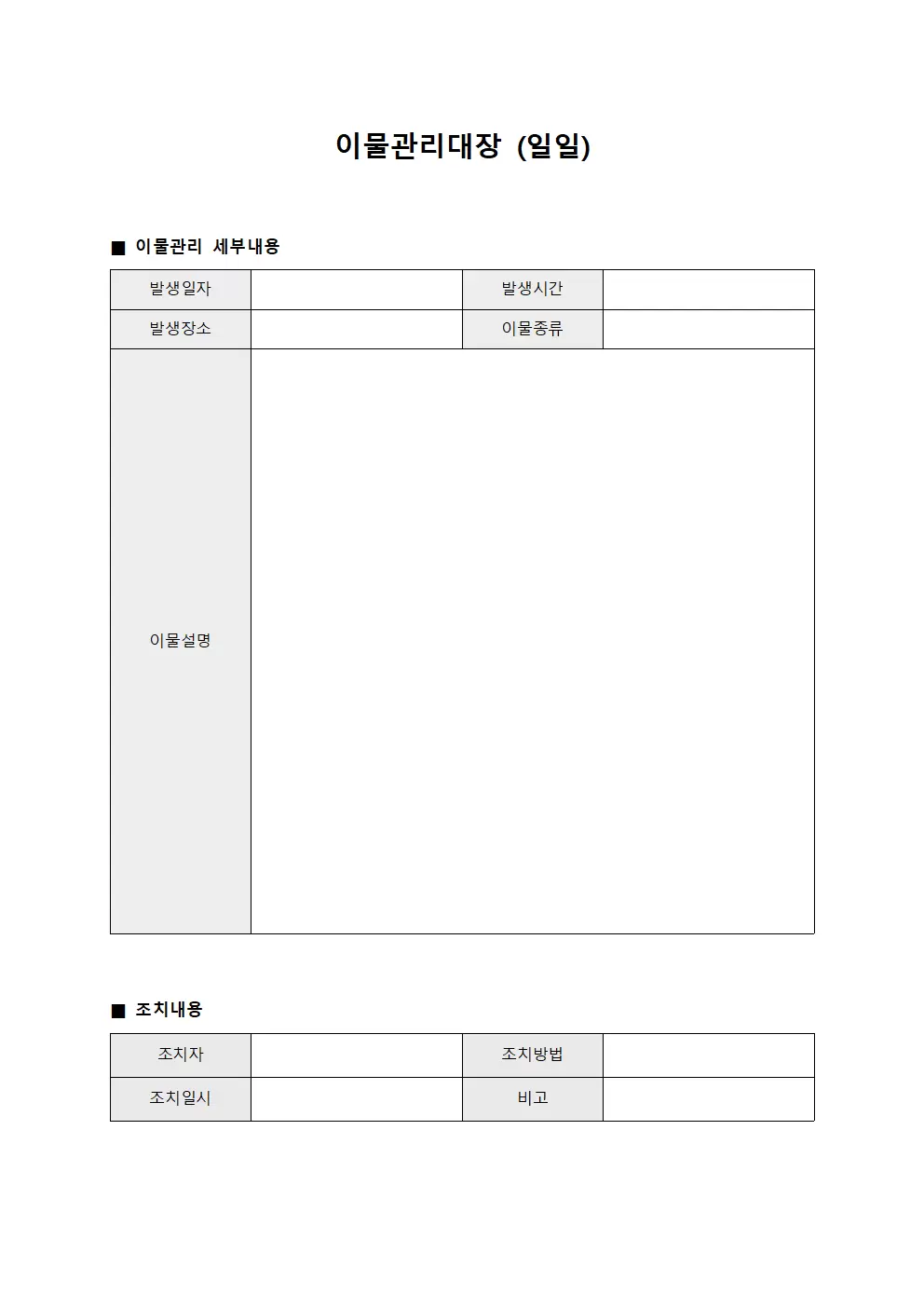 이물관리대장 (일일)

■ 이물관리 세부내용

| 발생일자 | | 발생시간 | |
|---|---|---|---|
| 발생장소 | | 이물종류 | |
| 이물설명 | | | |

■ 조치내용

| 조치자 | | 조치방법 | |
|---|---|---|---|
| 조치일시 | | 비고 | |